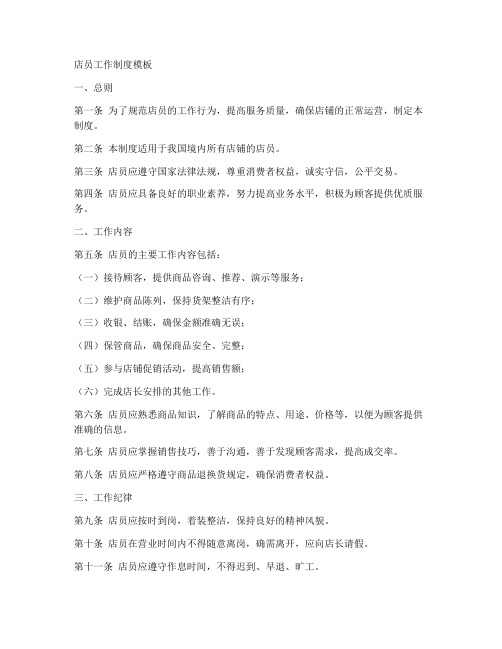 店员工作制度模板

一、总则

第一条 为了规范店员的工作行为，提高服务质量，确保店铺的正常运营，制定本制度。

第二条 本制度适用于我国境内所有店铺的店员。

第三条 店员应遵守国家法律法规，尊重消费者权益，诚实守信，公平交易。

第四条 店员应具备良好的职业素养，努力提高业务水平，积极为顾客提供优质服务。

二、工作内容

第五条 店员的主要工作内容包括：

（一）接待顾客，提供商品咨询、推荐、演示等服务；

（二）维护商品陈列，保持货架整洁有序；

（三）收银、结账，确保金额准确无误；

（四）保管商品，确保商品安全、完整；

（五）参与店铺促销活动，提高销售额；

（六）完成店长安排的其他工作。

第六条 店员应熟悉商品知识，了解商品的特点、用途、价格等，以便为顾客提供准确的信息。

第七条 店员应掌握销售技巧，善于沟通，善于发现顾客需求，提高成交率。

第八条 店员应严格遵守商品退换货规定，确保消费者权益。

三、工作纪律

第九条 店员应按时到岗，着装整洁，保持良好的精神风貌。

第十条 店员在营业时间内不得随意离岗，确需离开，应向店长请假。

第十一条 店员应遵守作息时间，不得迟到、早退、旷工。